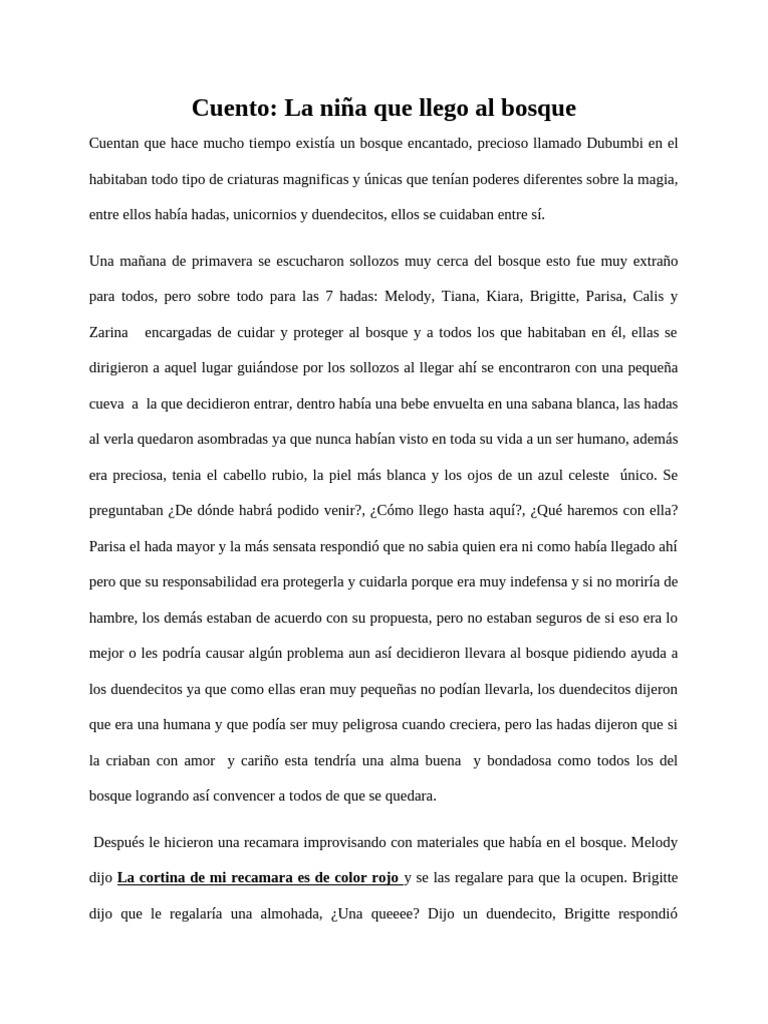 Cuento: La niña que llego al bosque

Cuentan que hace mucho tiempo existía un bosque encantado, precioso llamado Dubumbi en el habitaban todo tipo de criaturas magnificas y únicas que tenían poderes diferentes sobre la magia, entre ellos había hadas, unicornios y duendecitos, ellos se cuidaban entre sí.

Una mañana de primavera se escucharon sollozos muy cerca del bosque esto fue muy extraño para todos, pero sobre todo para las 7 hadas: Melody, Tiana, Kiara, Brigitte, Parisa, Calis y Zarina encargadas de cuidar y proteger al bosque y a todos los que habitaban en él, ellas se dirigieron a aquel lugar guiándose por los sollozos al llegar ahí se encontraron con una pequeña cueva a la que decidieron entrar, dentro había una bebe envuelta en una sabana blanca, las hadas al verla quedaron asombradas ya que nunca habían visto en toda su vida a un ser humano, además era preciosa, tenia el cabello rubio, la piel más blanca y los ojos de un azul celeste único. Se preguntaban ¿De dónde habrá podido venir?, ¿Cómo llego hasta aquí?, ¿Qué haremos con ella? Parisa el hada mayor y la más sensata respondió que no sabia quien era ni como había llegado ahí pero que su responsabilidad era protegerla y cuidarla porque era muy indefensa y si no moriría de hambre, los demás estaban de acuerdo con su propuesta, pero no estaban seguros de si eso era lo mejor o les podría causar algún problema aun así decidieron llevara al bosque pidiendo ayuda a los duendecitos ya que como ellas eran muy pequeñas no podían llevarla, los duendecitos dijeron que era una humana y que podía ser muy peligrosa cuando creciera, pero las hadas dijeron que si la criaban con amor y cariño esta tendría una alma buena y bondadosa como todos los del bosque logrando así convencer a todos de que se quedara.

Después le hicieron una recamara improvisando con materiales que había en el bosque. Melody dijo La cortina de mi recamara es de color rojo y se las regalare para que la ocupen. Brigitte dijo que le regalaría una almohada, ¿Una queeee? Dijo un duendecito, Brigitte respondió